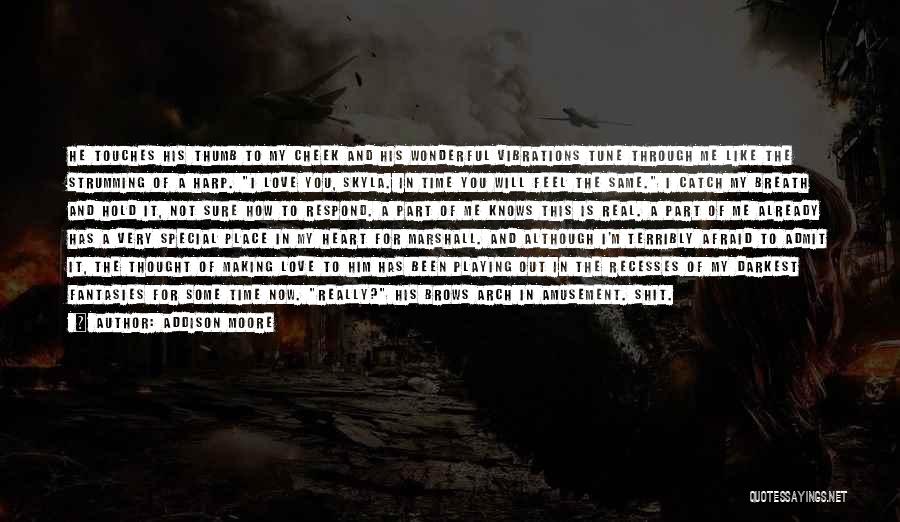 HE TOUCHES HIS THUMB TO MY CHEEK AND HIS WONDERFUL VIBRATIONS TUNE THROUGH ME LIKE THE STRUMMING OF A HARP. "I LOVE YOU, SKYLA. IN TIME YOU WILL FEEL THE SAME." I CATCH MY BREATH AND HOLD IT, NOT SURE HOW TO RESPOND. A PART OF ME KNOWS THIS IS REAL. A PART OF ME ALREADY HAS A VERY SPECIAL PLACE IN MY HEART FOR MARSHALL, AND ALTHOUGH I'M TERRIBLY AFRAID TO ADMIT IT, THE THOUGHT OF MAKING LOVE TO HIM HAS BEEN PLAYING OUT IN THE RECESSES OF MY DARKEST FANTASIES FOR SOME TIME NOW. "REALLY?" HIS BROWS ARCH IN AMUSEMENT. SHIT.

AUTHOR: ADDISON MOORE

QUOTESSAYINGS.NET